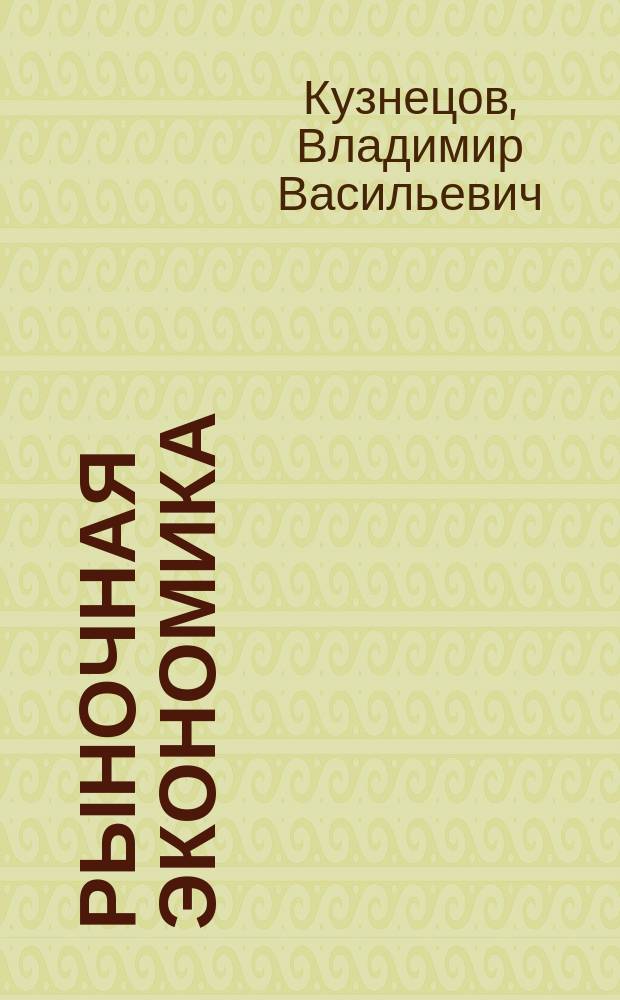 Кузнецов, Владимир Васильевич

РЫНОЧНАЯ ЭКОНОМИКА